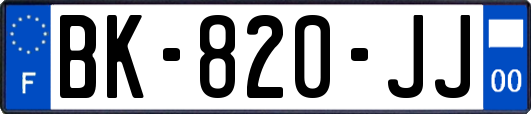 F
BK-820-JJ
00